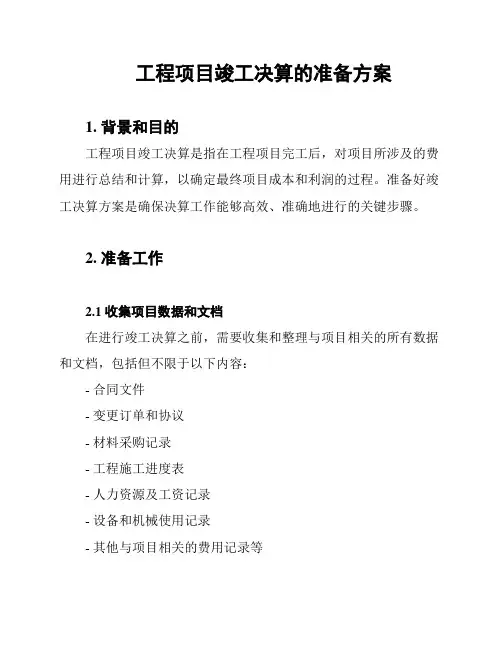 工程项目竣工决算的准备方案

1. 背景和目的

工程项目竣工决算是指在工程项目完工后，对项目所涉及的费用进行总结和计算，以确定最终项目成本和利润的过程。准备好竣工决算方案是确保决算工作能够高效、准确地进行的关键步骤。

2. 准备工作

2.1 收集项目数据和文档

在进行竣工决算之前，需要收集和整理与项目相关的所有数据和文档，包括但不限于以下内容：

- 合同文件

- 变更订单和协议

- 材料采购记录

- 工程施工进度表

- 人力资源及工资记录

- 设备和机械使用记录

- 其他与项目相关的费用记录等